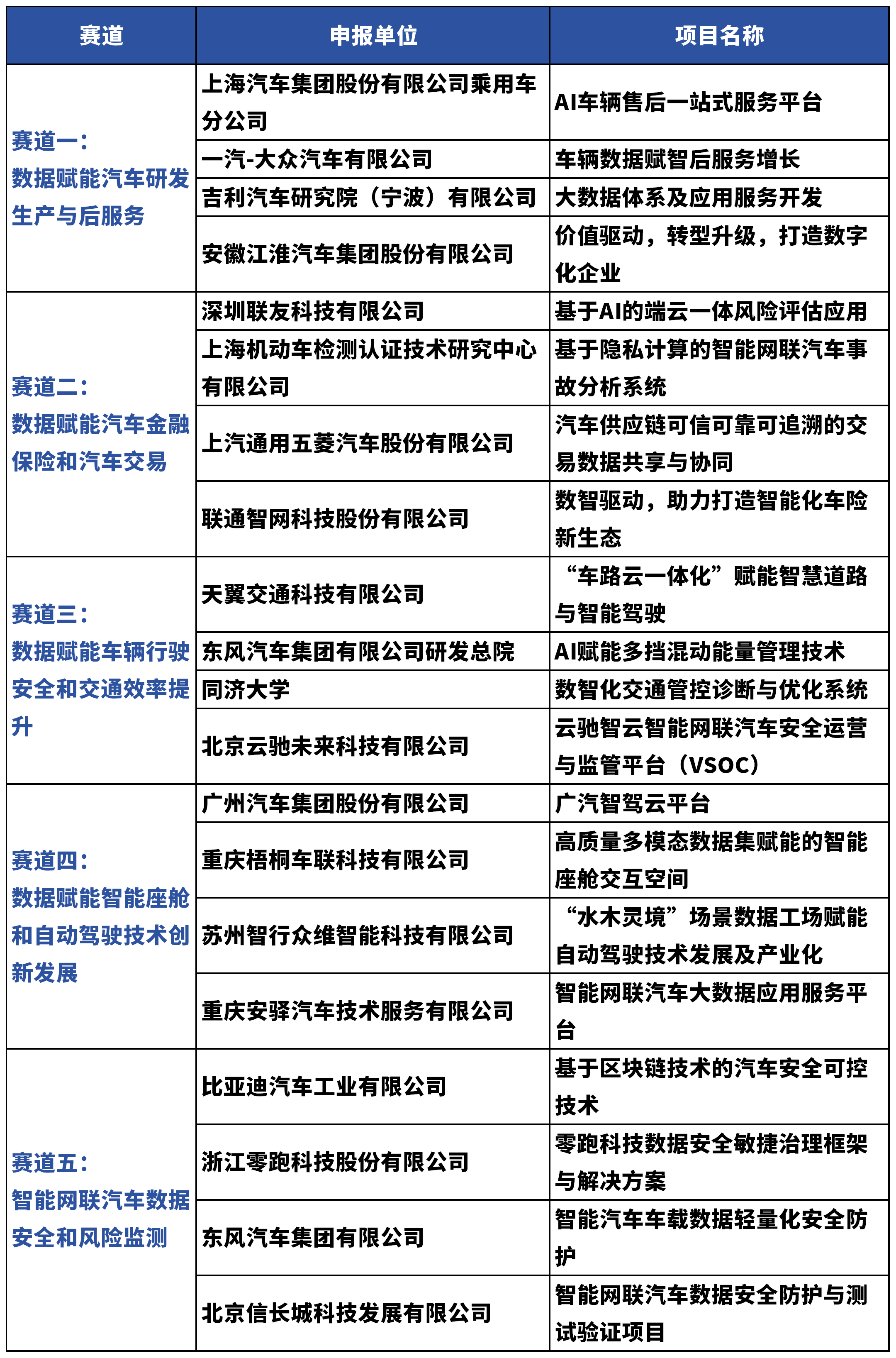 | 赛道 | 申报单位 | 项目名称 |
|---|---|---|
| 赛道一：数据赋能汽车研发生产与后服务 | 上海汽车集团股份有限公司乘用车分公司 | AI车辆售后一站式服务平台 |
| | 一汽-大众汽车有限公司 | 车辆数据赋智后服务增长 |
| | 吉利汽车研究院（宁波）有限公司 | 大数据体系及应用服务开发 |
| | 安徽江淮汽车集团股份有限公司 | 价值驱动，转型升级，打造数字化企业 |
| 赛道二：数据赋能汽车金融保险和汽车交易 | 深圳联友科技有限公司 | 基于AI的端云一体风险评估应用 |
| | 上海机动车检测认证技术研究中心有限公司 | 基于隐私计算的智能网联汽车事故分析系统 |
| | 上汽通用五菱汽车股份有限公司 | 汽车供应链可信可靠可追溯的交易数据共享与协同 |
| | 联通智网科技股份有限公司 | 数智驱动，助力打造智能化车险新生态 |
| 赛道三：数据赋能车辆行驶安全和交通效率提升 | 天翼交通科技有限公司 | “车路云一体化”赋能智慧道路与智能驾驶 |
| | 东风汽车集团有限公司研发总院 | AI赋能多挡混动能量管理技术 |
| | 同济大学 | 数智化交通管控诊断与优化系统 |
| | 北京云驰未来科技有限公司 | 云驰智云智能网联汽车安全运营与监管平台（VSOC） |
| 赛道四：数据赋能智能座舱和自动驾驶技术创新发展 | 广州汽车集团股份有限公司 | 广汽智驾云平台 |
| | 重庆梧桐车联科技有限公司 | 高质量多模态数据集赋能的智能座舱交互空间 |
| | 苏州智行众维智能科技有限公司 | “水木灵境”场景数据工场赋能自动驾驶技术发展及产业化 |
| | 重庆安驿汽车技术服务有限公司 | 智能网联汽车大数据应用服务平台 |
| 赛道五：智能网联汽车数据安全和风险监测 | 比亚迪汽车工业有限公司 | 基于区块链技术的汽车安全可控技术 |
| | 浙江零跑科技股份有限公司 | 零跑科技数据安全敏捷治理框架与解决方案 |
| | 东风汽车集团有限公司 | 智能汽车车载数据轻量化安全防护 |
| | 北京信长城科技发展有限公司 | 智能网联汽车数据安全防护与测试验证项目 |